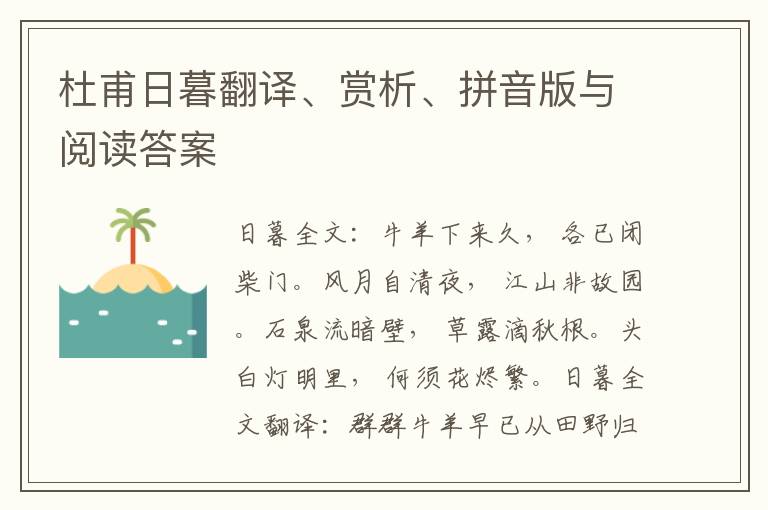 杜甫日暮翻译、赏析、拼音版与阅读答案

日暮全文：牛羊下来久，各已闭柴门。风月自清夜，江山非故园。石泉流暗壁，草露滴秋根。头白灯明里，何须花烬繁。日暮全文翻译：群群牛羊早已从田野归